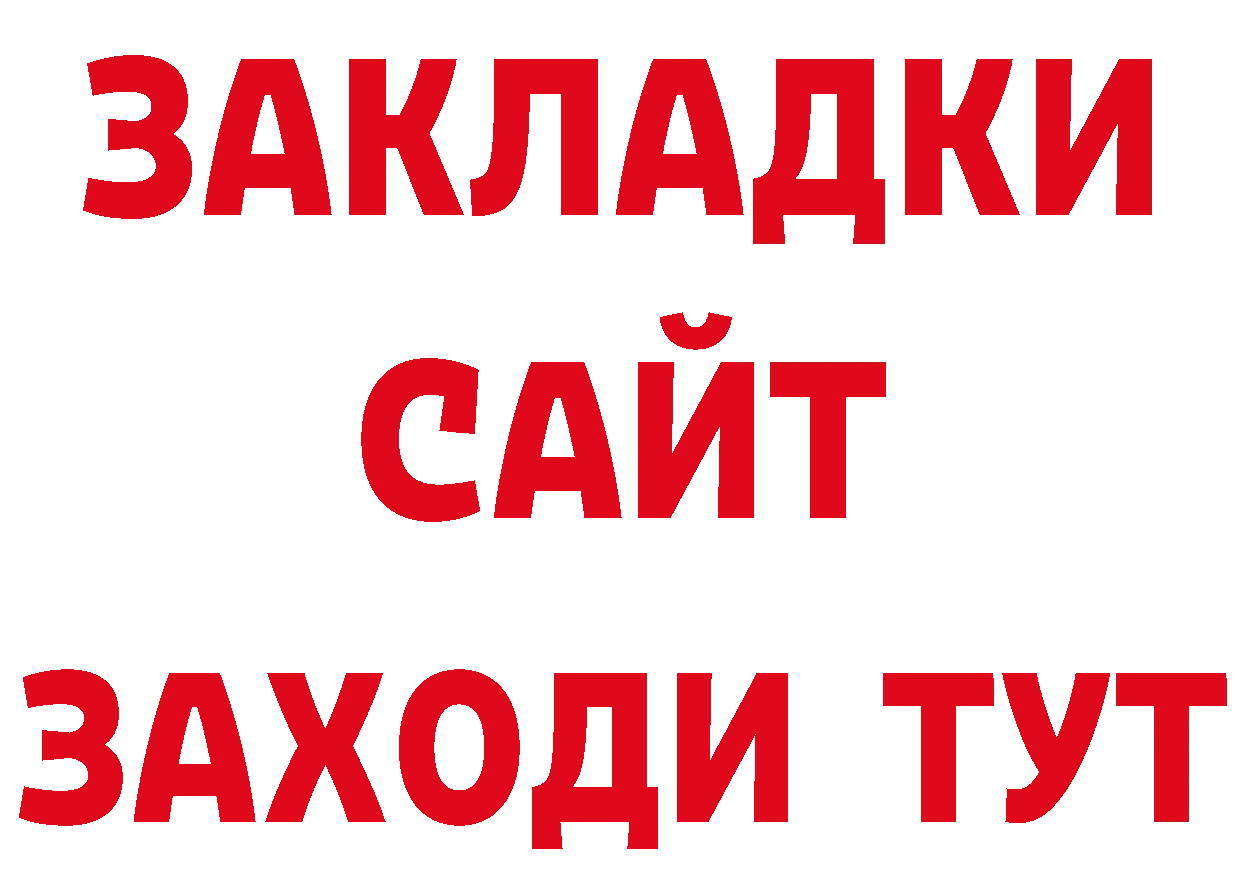 ЗАКЛАДКИ
САЙТ
ЗАХОДИ ТУТ